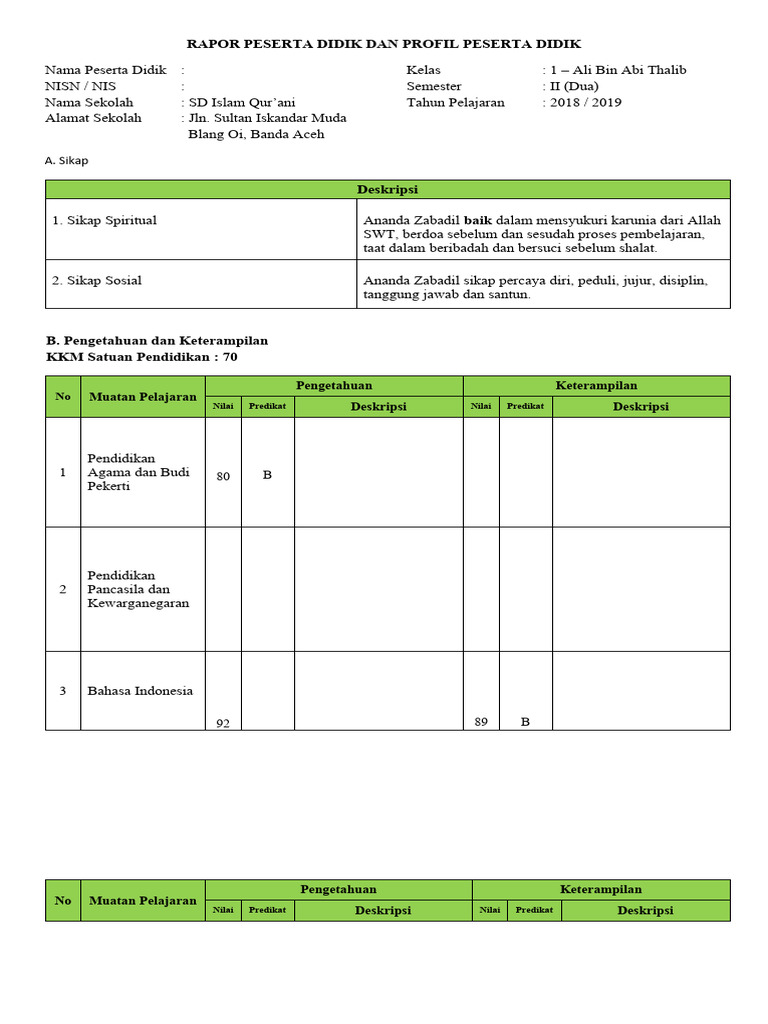 RAPOR PESERTA DIDIK DAN PROFIL PESERTA DIDIK

Nama Peserta Didik :
NISN / NIS :
Nama Sekolah : SD Islam Qur'ani
Alamat Sekolah : Jln. Sultan Iskandar Muda Blang Oi, Banda Aceh

Kelas : 1 – Ali Bin Abi Thalib
Semester : II (Dua)
Tahun Pelajaran : 2018 / 2019

A. Sikap

| Deskripsi | |
|---|---|
| 1. Sikap Spiritual | Ananda Zabadil baik dalam mensyukuri karunia dari Allah SWT, berdoa sebelum dan sesudah proses pembelajaran, taat dalam beribadah dan bersuci sebelum shalat. |
| 2. Sikap Sosial | Ananda Zabadil sikap percaya diri, peduli, jujur, disiplin, tanggung jawab dan santun. |

B. Pengetahuan dan Keterampilan
KKM Satuan Pendidikan : 70

| No | Muatan Pelajaran | Pengetahuan Nilai | Pengetahuan Predikat | Pengetahuan Deskripsi | Keterampilan Nilai | Keterampilan Predikat | Keterampilan Deskripsi |
|---|---|---|---|---|---|---|---|
| 1 | Pendidikan Agama dan Budi Pekerti | 80 | B | | | | |
| 2 | Pendidikan Pancasila dan Kewarganegaran | | | | | | |
| 3 | Bahasa Indonesia | 92 | | | 89 | B | |

| No | Muatan Pelajaran | Pengetahuan Nilai | Pengetahuan Predikat | Pengetahuan Deskripsi | Keterampilan Nilai | Keterampilan Predikat | Keterampilan Deskripsi |
|---|---|---|---|---|---|---|---|